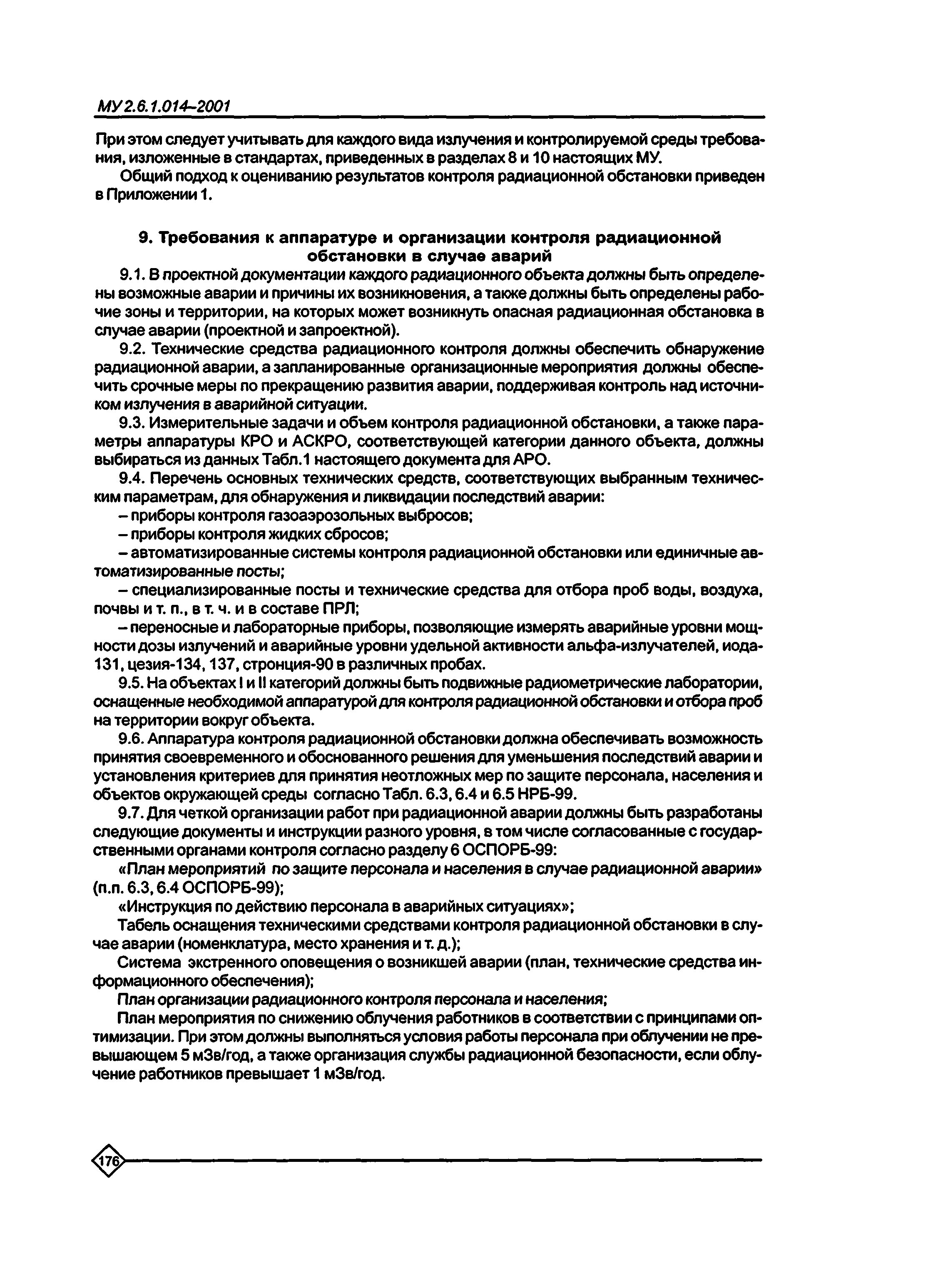 МУ 2.6.1.014–2001

При этом следует учитывать для каждого вида излучения и контролируемой среды требования, изложенные в стандартах, приведенных в разделах 8 и 10 настоящих МУ.

Общий подход к оцениванию результатов контроля радиационной обстановки приведен в Приложении 1.

9. Требования к аппаратуре и организации контроля радиационной обстановки в случае аварий

9.1. В проектной документации каждого радиационного объекта должны быть определены возможные аварии и причины их возникновения, а также должны быть определены рабочие зоны и территории, на которых может возникнуть опасная радиационная обстановка в случае аварии (проектной и запроектной).

9.2. Технические средства радиационного контроля должны обеспечить обнаружение радиационной аварии, а запланированные организационные мероприятия должны обеспечить срочные меры по прекращению развития аварии, поддерживая контроль над источником излучения в аварийной ситуации.

9.3. Измерительные задачи и объем контроля радиационной обстановки, а также параметры аппаратуры КРО и АСКРО, соответствующей категории данного объекта, должны выбираться из данных Табл.1 настоящего документа для АРО.

9.4. Перечень основных технических средств, соответствующих выбранным техническим параметрам, для обнаружения и ликвидации последствий аварии:

– приборы контроля газоаэрозольных выбросов;

– приборы контроля жидких сбросов;

– автоматизированные системы контроля радиационной обстановки или единичные автоматизированные посты;

– специализированные посты и технические средства для отбора проб воды, воздуха, почвы и т. п., в т. ч. и в составе ПРЛ;

– переносные и лабораторные приборы, позволяющие измерять аварийные уровни мощности дозы излучений и аварийные уровни удельной активности альфа-излучателей, иода-131, цезия-134, 137, стронция-90 в различных пробах.

9.5. На объектах I и II категорий должны быть подвижные радиометрические лаборатории, оснащенные необходимой аппаратурой для контроля радиационной обстановки и отбора проб на территории вокруг объекта.

9.6. Аппаратура контроля радиационной обстановки должна обеспечивать возможность принятия своевременного и обоснованного решения для уменьшения последствий аварии и установления критериев для принятия неотложных мер по защите персонала, населения и объектов окружающей среды согласно Табл. 6.3, 6.4 и 6.5 НРБ-99.

9.7. Для четкой организации работ при радиационной аварии должны быть разработаны следующие документы и инструкции разного уровня, в том числе согласованные с государственными органами контроля согласно разделу 6 ОСПОРБ-99:

«План мероприятий по защите персонала и населения в случае радиационной аварии» (п.п. 6.3, 6.4 ОСПОРБ-99);

«Инструкция по действию персонала в аварийных ситуациях»;

Табель оснащения техническими средствами контроля радиационной обстановки в случае аварии (номенклатура, место хранения и т. д.);

Система экстренного оповещения о возникшей аварии (план, технические средства информационного обеспечения);

План организации радиационного контроля персонала и населения;

План мероприятия по снижению облучения работников в соответствии с принципами оптимизации. При этом должны выполняться условия работы персонала при облучении не превышающем 5 мЗв/год, а также организация службы радиационной безопасности, если облучение работников превышает 1 мЗв/год.

176